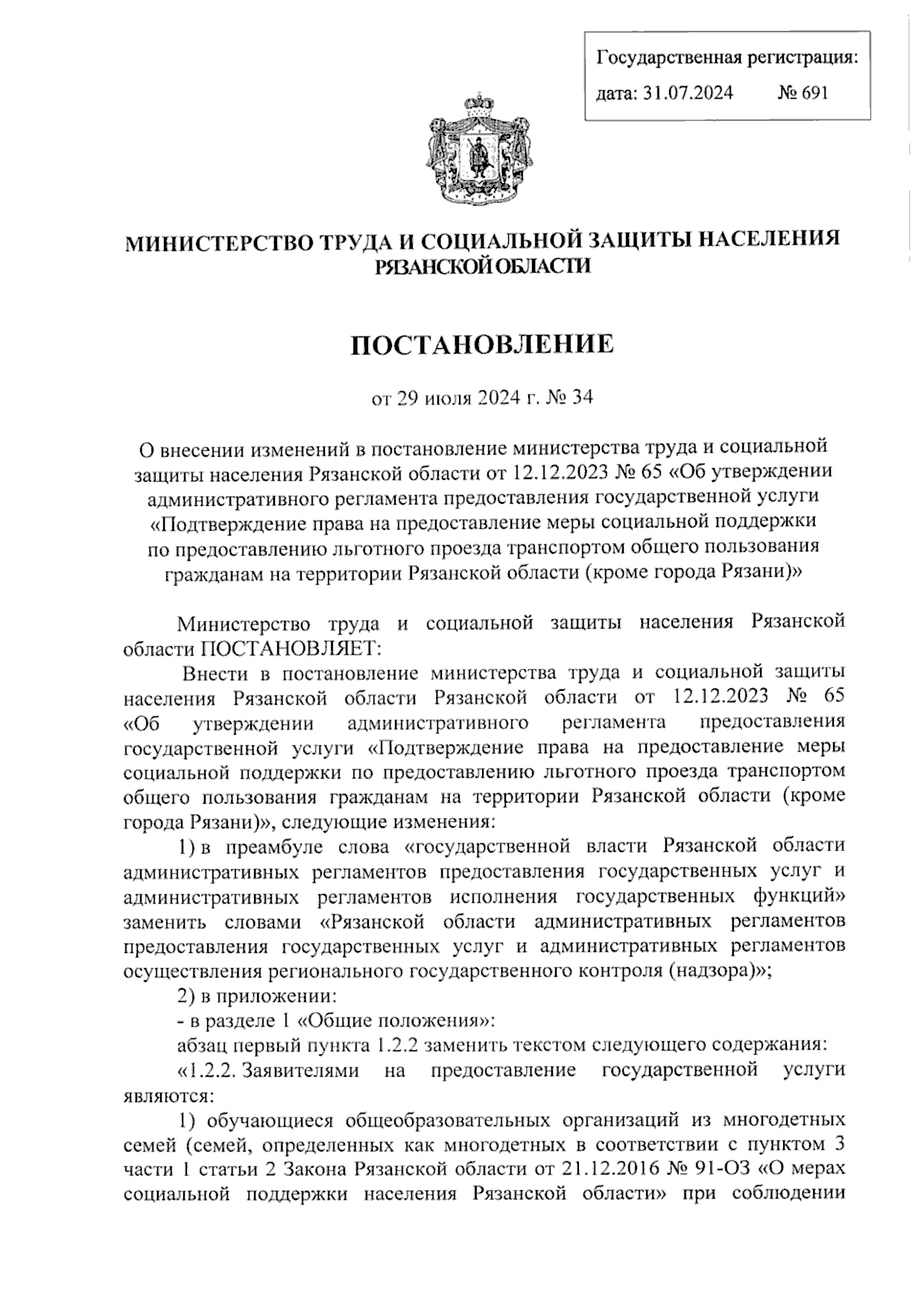 Государственная регистрация:
дата: 31.07.2024 № 691

МИНИСТЕРСТВО ТРУДА И СОЦИАЛЬНОЙ ЗАЩИТЫ НАСЕЛЕНИЯ РЯЗАНСКОЙ ОБЛАСТИ

ПОСТАНОВЛЕНИЕ

от 29 июля 2024 г. № 34

О внесении изменений в постановление министерства труда и социальной защиты населения Рязанской области от 12.12.2023 № 65 «Об утверждении административного регламента предоставления государственной услуги «Подтверждение права на предоставление меры социальной поддержки по предоставлению льготного проезда транспортом общего пользования гражданам на территории Рязанской области (кроме города Рязани)»

Министерство труда и социальной защиты населения Рязанской области ПОСТАНОВЛЯЕТ:

Внести в постановление министерства труда и социальной защиты населения Рязанской области Рязанской области от 12.12.2023 № 65 «Об утверждении административного регламента предоставления государственной услуги «Подтверждение права на предоставление меры социальной поддержки по предоставлению льготного проезда транспортом общего пользования гражданам на территории Рязанской области (кроме города Рязани)», следующие изменения:

1) в преамбуле слова «государственной власти Рязанской области административных регламентов предоставления государственных услуг и административных регламентов исполнения государственных функций» заменить словами «Рязанской области административных регламентов предоставления государственных услуг и административных регламентов осуществления регионального государственного контроля (надзора)»;

2) в приложении:

- в разделе 1 «Общие положения»:

абзац первый пункта 1.2.2 заменить текстом следующего содержания:

«1.2.2. Заявителями на предоставление государственной услуги являются:

1) обучающиеся общеобразовательных организаций из многодетных семей (семей, определенных как многодетных в соответствии с пунктом 3 части 1 статьи 2 Закона Рязанской области от 21.12.2016 № 91-ОЗ «О мерах социальной поддержки населения Рязанской области» при соблюдении